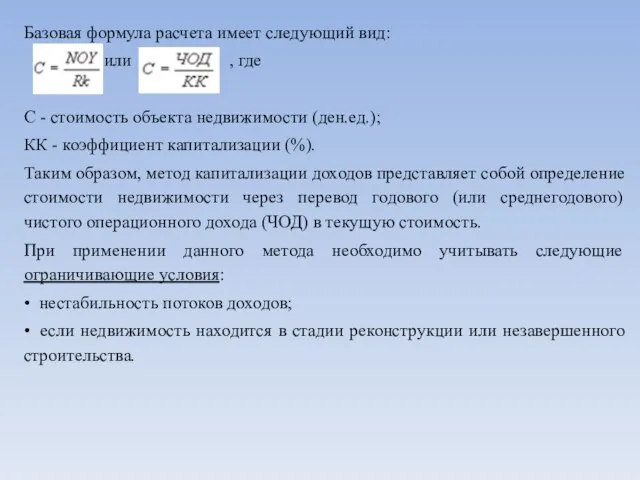 Базовая формула расчета имеет следующий вид:

$C = \frac{NOY}{Rk}$ или $C = \frac{ЧОД}{КК}$ , где

С - стоимость объекта недвижимости (ден.ед.);

КК - коэффициент капитализации (%).

Таким образом, метод капитализации доходов представляет собой определение стоимости недвижимости через перевод годового (или среднегодового) чистого операционного дохода (ЧОД) в текущую стоимость.

При применении данного метода необходимо учитывать следующие ограничивающие условия:

• нестабильность потоков доходов;

• если недвижимость находится в стадии реконструкции или незавершенного строительства.